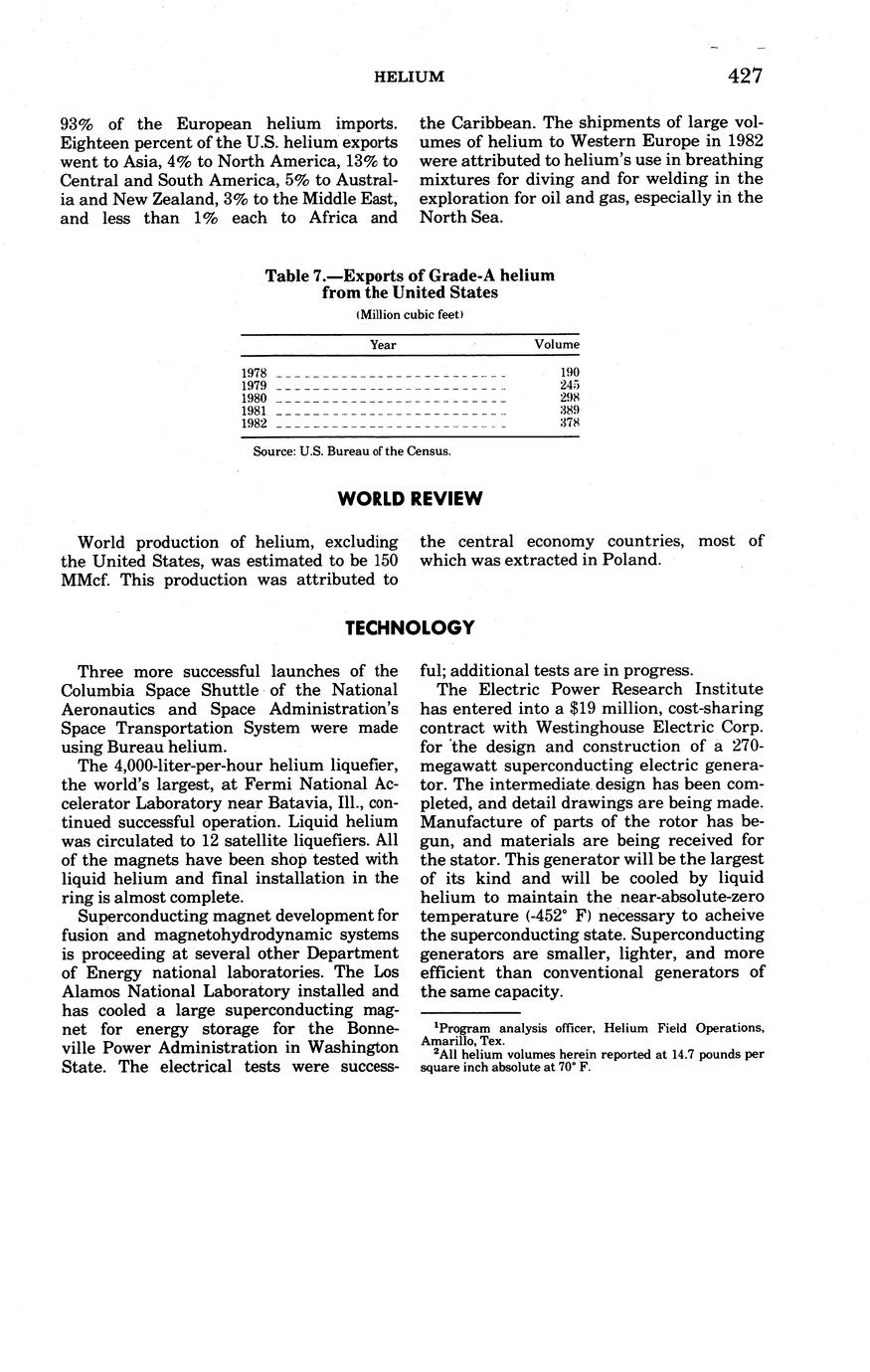 HELIUM 427

93% of the European helium imports. Eighteen percent of the U.S. helium exports went to Asia, 4% to North America, 13% to Central and South America, 5% to Australia and New Zealand, 3% to the Middle East, and less than 1% each to Africa and the Caribbean. The shipments of large volumes of helium to Western Europe in 1982 were attributed to helium's use in breathing mixtures for diving and for welding in the exploration for oil and gas, especially in the North Sea.

Table 7.—Exports of Grade-A helium from the United States

(Million cubic feet)

| Year | Volume |
|---|---|
| 1978 | 190 |
| 1979 | 245 |
| 1980 | 298 |
| 1981 | 389 |
| 1982 | 378 |

Source: U.S. Bureau of the Census.

WORLD REVIEW

World production of helium, excluding the United States, was estimated to be 150 MMcf. This production was attributed to the central economy countries, most of which was extracted in Poland.

TECHNOLOGY

Three more successful launches of the Columbia Space Shuttle of the National Aeronautics and Space Administration's Space Transportation System were made using Bureau helium.

The 4,000-liter-per-hour helium liquefier, the world's largest, at Fermi National Accelerator Laboratory near Batavia, Ill., continued successful operation. Liquid helium was circulated to 12 satellite liquefiers. All of the magnets have been shop tested with liquid helium and final installation in the ring is almost complete.

Superconducting magnet development for fusion and magnetohydrodynamic systems is proceeding at several other Department of Energy national laboratories. The Los Alamos National Laboratory installed and has cooled a large superconducting magnet for energy storage for the Bonneville Power Administration in Washington State. The electrical tests were successful; additional tests are in progress.

The Electric Power Research Institute has entered into a $19 million, cost-sharing contract with Westinghouse Electric Corp. for the design and construction of a 270-megawatt superconducting electric generator. The intermediate design has been completed, and detail drawings are being made. Manufacture of parts of the rotor has begun, and materials are being received for the stator. This generator will be the largest of its kind and will be cooled by liquid helium to maintain the near-absolute-zero temperature (-452° F) necessary to acheive the superconducting state. Superconducting generators are smaller, lighter, and more efficient than conventional generators of the same capacity.

$^1$Program analysis officer, Helium Field Operations, Amarillo, Tex.
$^2$All helium volumes herein reported at 14.7 pounds per square inch absolute at 70° F.